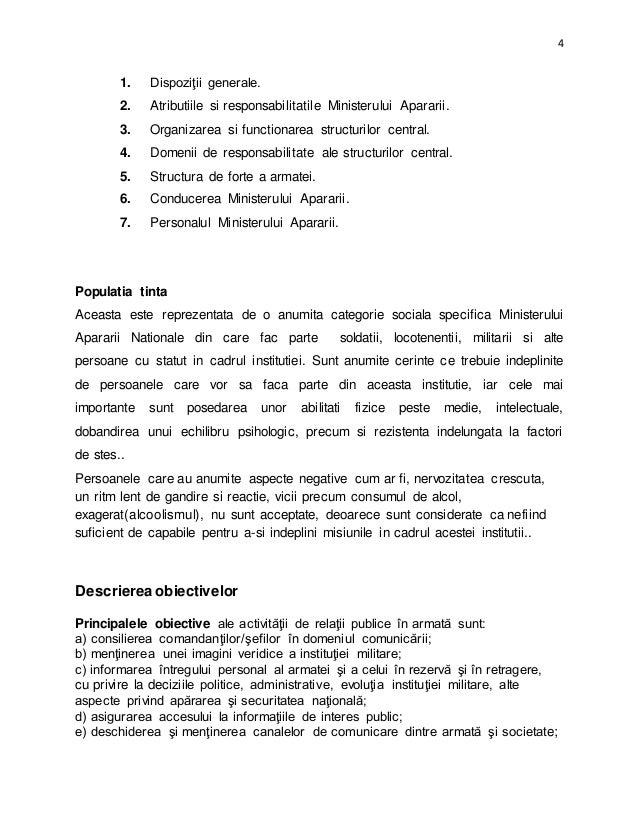 4

1. Dispoziţii generale.
2. Atributiile si responsabilitatile Ministerului Apararii.
3. Organizarea si functionarea structurilor central.
4. Domenii de responsabilitate ale structurilor central.
5. Structura de forte a armatei.
6. Conducerea Ministerului Apararii.
7. Personalul Ministerului Apararii.

Populatia tinta
Aceasta este reprezentata de o anumita categorie sociala specifica Ministerului Apararii Nationale din care fac parte soldatii, locotenentii, militarii si alte persoane cu statut in cadrul institutiei. Sunt anumite cerinte ce trebuie indeplinite de persoanele care vor sa faca parte din aceasta institutie, iar cele mai importante sunt posedarea unor abilitati fizice peste medie, intelectuale, dobandirea unui echilibru psihologic, precum si rezistenta indelungata la factori de stes..
Persoanele care au anumite aspecte negative cum ar fi, nervozitatea crescuta, un ritm lent de gandire si reactie, vicii precum consumul de alcol, exagerat(alcoolismul), nu sunt acceptate, deoarece sunt considerate ca nefiind suficient de capabile pentru a-si indeplini misiunile in cadrul acestei institutii..

Descrierea obiectivelor

Principalele obiective ale activităţii de relaţii publice în armată sunt:
a) consilierea comandanţilor/şefilor în domeniul comunicării;
b) menţinerea unei imagini veridice a instituţiei militare;
c) informarea întregului personal al armatei şi a celui în rezervă şi în retragere, cu privire la deciziile politice, administrative, evoluţia instituţiei militare, alte aspecte privind apărarea şi securitatea naţională;
d) asigurarea accesului la informaţiile de interes public;
e) deschiderea şi menţinerea canalelor de comunicare dintre armată şi societate;